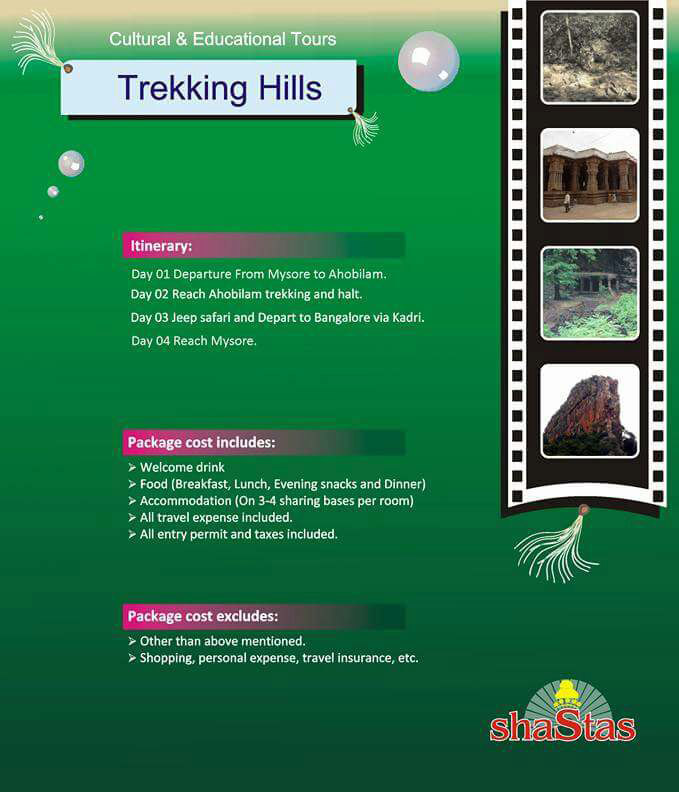 Cultural & Educational Tours

Trekking Hills

Itinerary:

Day 01 Departure From Mysore to Ahobilam.
Day 02 Reach Ahobilam trekking and halt.
Day 03 Jeep safari and Depart to Bangalore via Kadri.
Day 04 Reach Mysore.

Package cost includes:

➢ Welcome drink
➢ Food (Breakfast, Lunch, Evening snacks and Dinner)
➢ Accommodation (On 3-4 sharing bases per room)
➢ All travel expense included.
➢ All entry permit and taxes included.

Package cost excludes:

➢ Other than above mentioned.
➢ Shopping, personal expense, travel insurance, etc.

shaStas